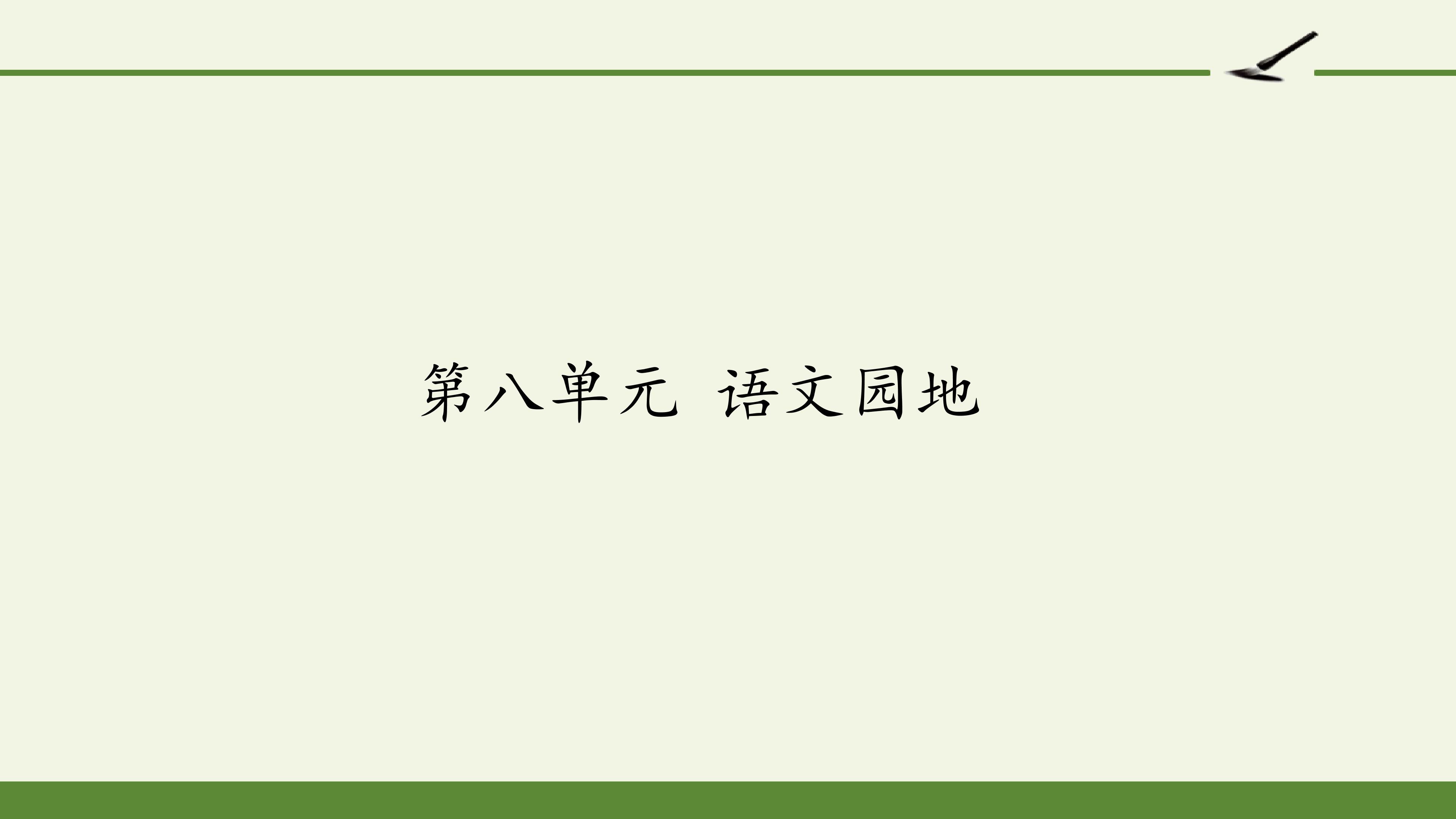 第八单元 语文园地